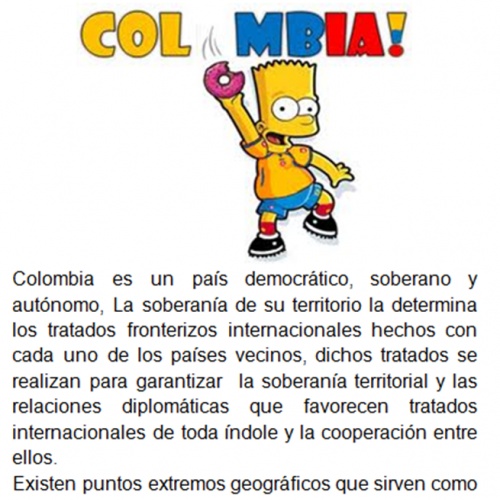 COL MBIA!

Colombia es un país democrático, soberano y autónomo, La soberanía de su territorio la determina los tratados fronterizos internacionales hechos con cada uno de los países vecinos, dichos tratados se realizan para garantizar la soberanía territorial y las relaciones diplomáticas que favorecen tratados internacionales de toda índole y la cooperación entre ellos.

Existen puntos extremos geográficos que sirven como